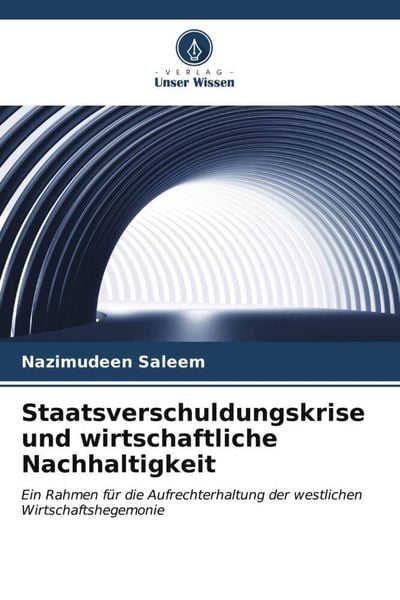 - VERLAG -
Unser Wissen

Nazimudeen Saleem

Staatsverschuldungskrise
und wirtschaftliche
Nachhaltigkeit

Ein Rahmen für die Aufrechterhaltung der westlichen Wirtschaftshegemonie